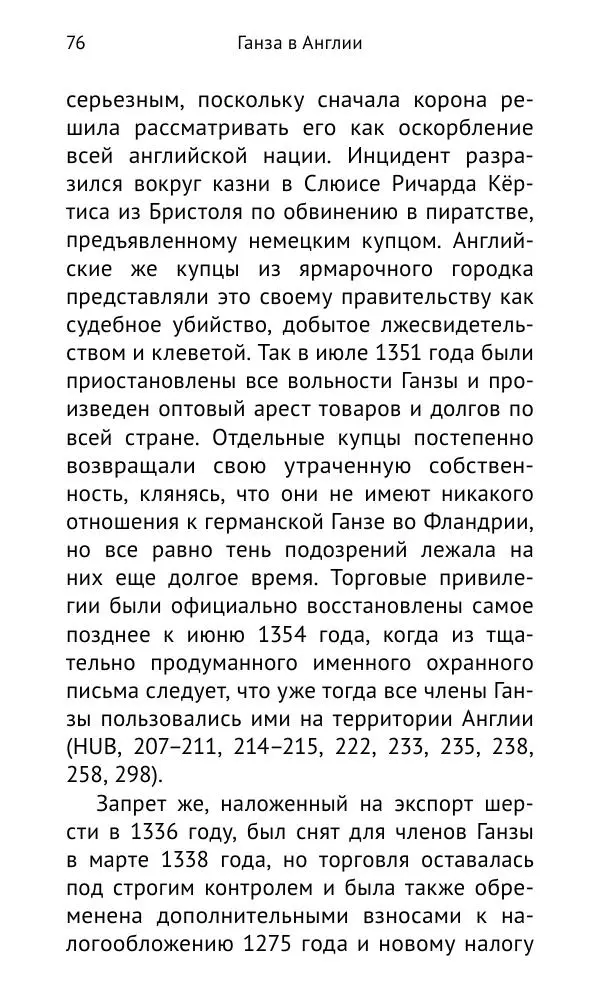 76 Ганза в Англии

серьезным, поскольку сначала корона решила рассматривать его как оскорбление всей английской нации. Инцидент разразился вокруг казни в Слюисе Ричарда Кёртиса из Бристоля по обвинению в пиратстве, предъявленному немецким купцом. Английские же купцы из ярмарочного городка представляли это своему правительству как судебное убийство, добытое лжесвидетельством и клеветой. Так в июле 1351 года были приостановлены все вольности Ганзы и произведен оптовый арест товаров и долгов по всей стране. Отдельные купцы постепенно возвращали свою утраченную собственность, клянясь, что они не имеют никакого отношения к германской Ганзе во Фландрии, но все равно тень подозрений лежала на них еще долгое время. Торговые привилегии были официально восстановлены самое позднее к июню 1354 года, когда из тщательно продуманного именного охранного письма следует, что уже тогда все члены Ганзы пользовались ими на территории Англии (HUB, 207–211, 214–215, 222, 233, 235, 238, 258, 298).

Запрет же, наложенный на экспорт шерсти в 1336 году, был снят для членов Ганзы в марте 1338 года, но торговля оставалась под строгим контролем и была также обременена дополнительными взносами к налогообложению 1275 года и новому налогу